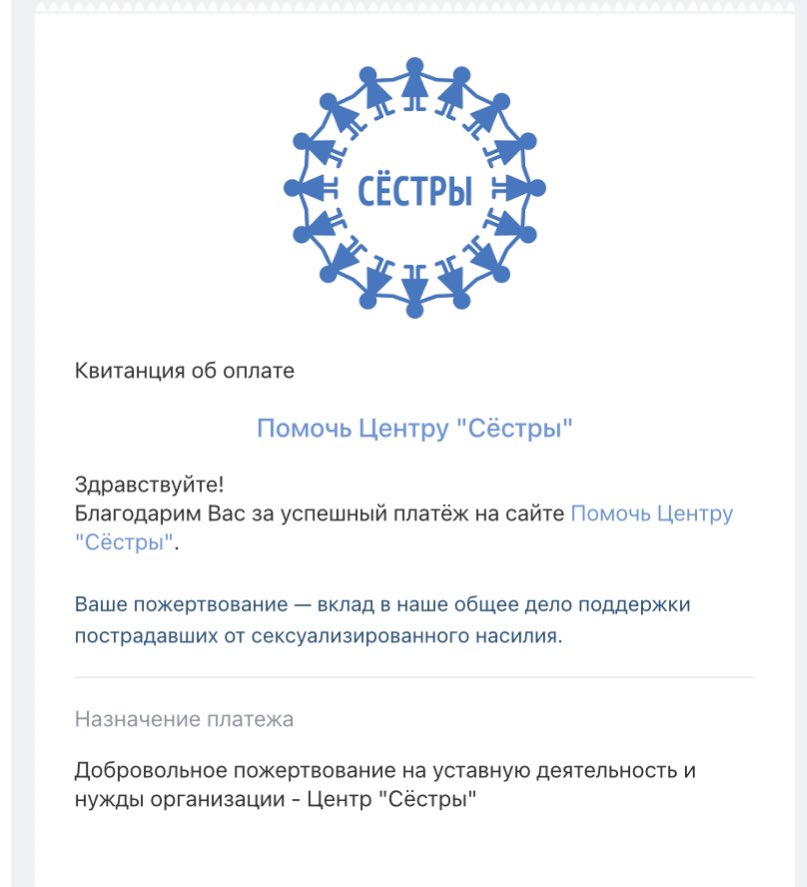 СЁСТРЫ

Квитанция об оплате

Помочь Центру "Сёстры"

Здравствуйте!
Благодарим Вас за успешный платёж на сайте Помочь Центру "Сёстры".

Ваше пожертвование — вклад в наше общее дело поддержки пострадавших от сексуализированного насилия.

Назначение платежа

Добровольное пожертвование на уставную деятельность и нужды организации - Центр "Сёстры"